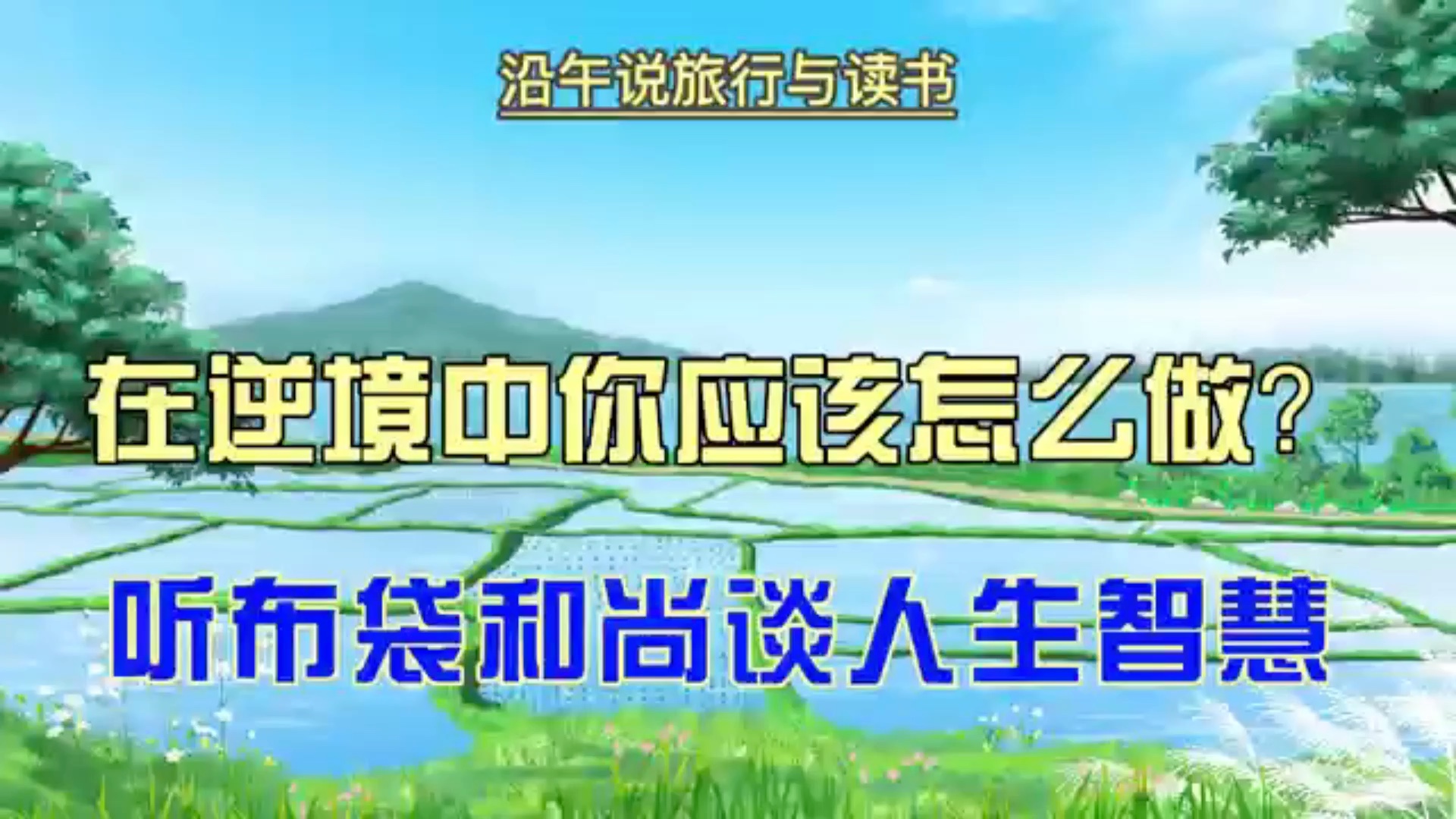 沿午说旅行与读书

在逆境中你应该怎么做?

听布袋和尚谈人生智慧